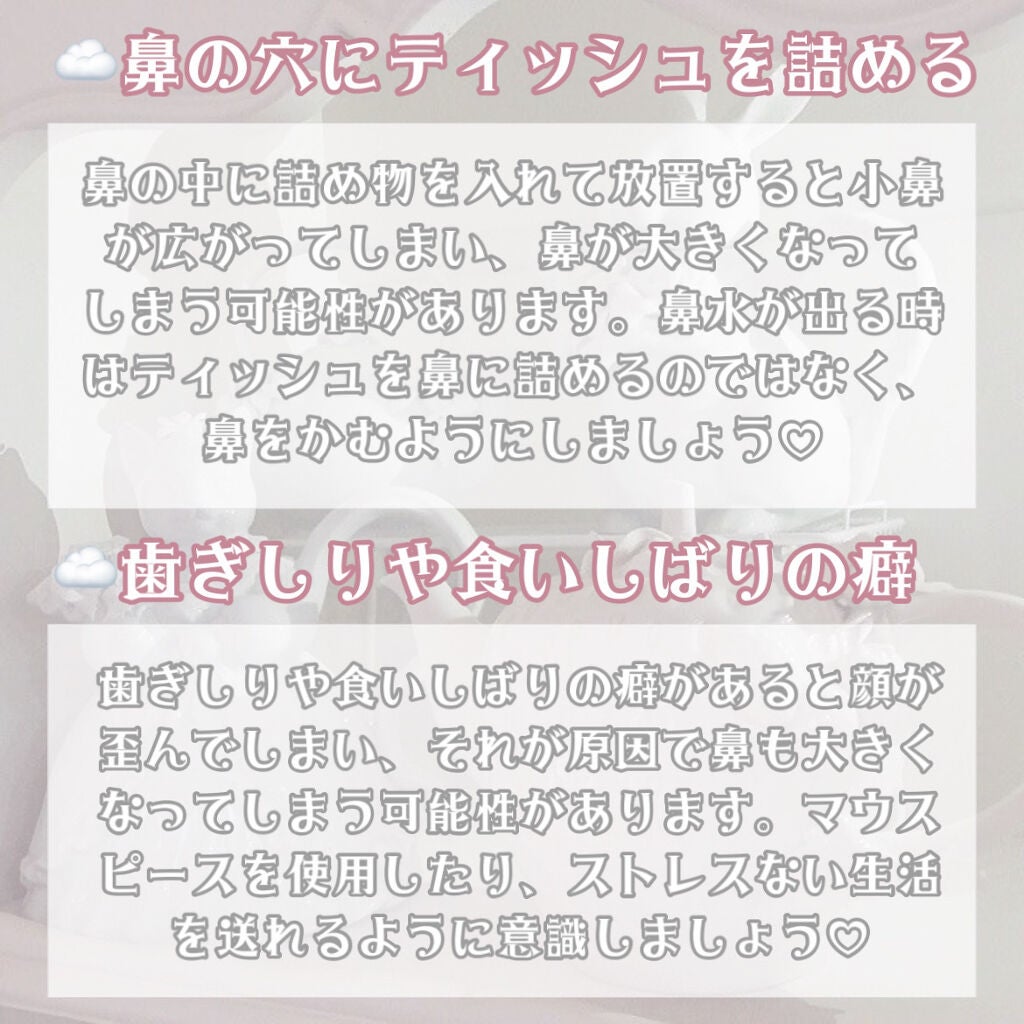 ☁️鼻の穴にティッシュを詰める

鼻の中に詰め物を入れて放置すると小鼻が広がってしまい、鼻が大きくなってしまう可能性があります。鼻水が出る時はティッシュを鼻に詰めるのではなく、鼻をかむようにしましょう♡

☁️歯ぎしりや食いしばりの癖

歯ぎしりや食いしばりの癖があると顔が歪んでしまい、それが原因で鼻も大きくなってしまう可能性があります。マウスピースを使用したり、ストレスない生活を送れるように意識しましょう♡